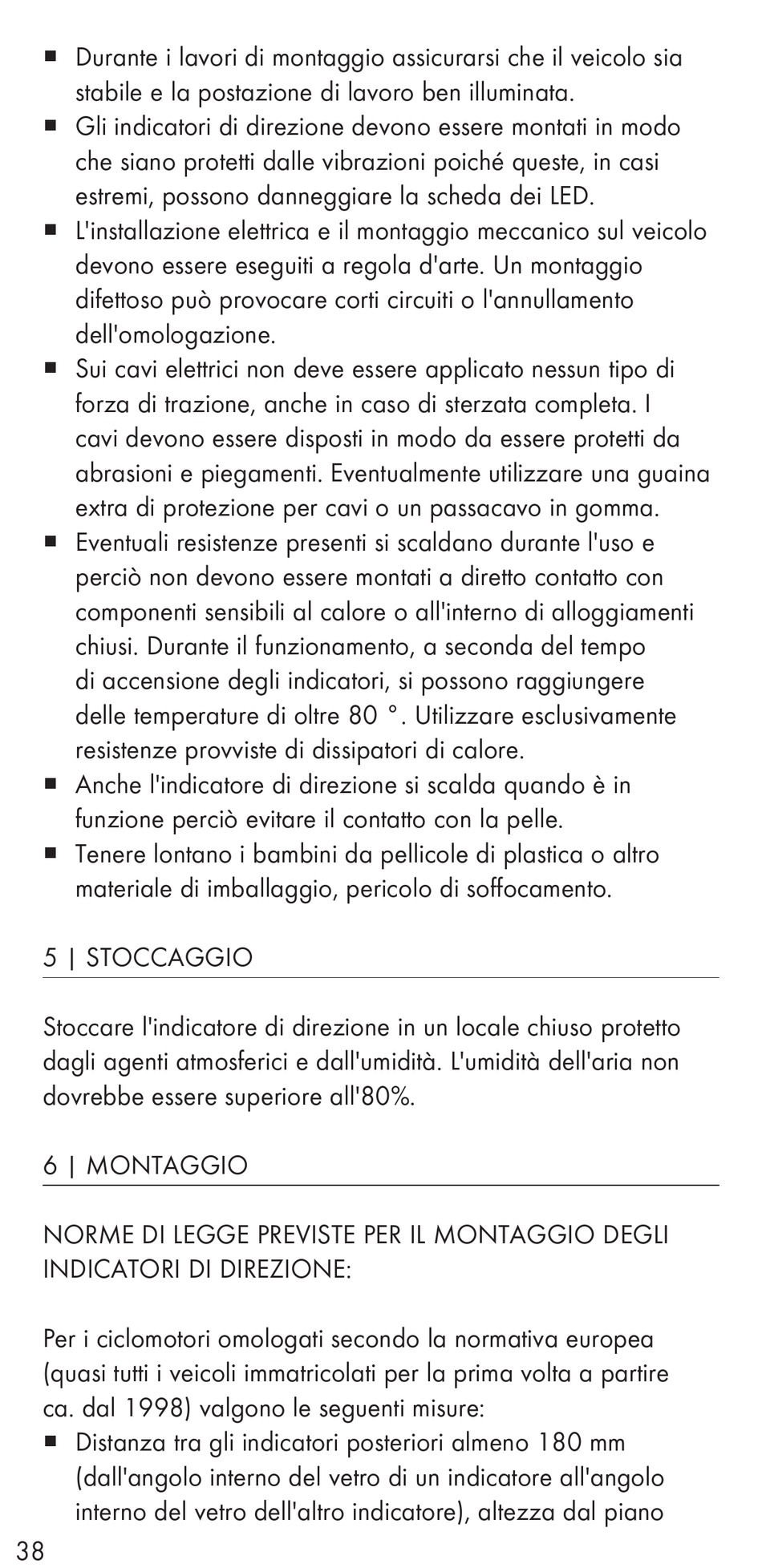 ■ Durante i lavori di montaggio assicurarsi che il veicolo sia stabile e la postazione di lavoro ben illuminata.
■ Gli indicatori di direzione devono essere montati in modo che siano protetti dalle vibrazioni poiché queste, in casi estremi, possono danneggiare la scheda dei LED.
■ L'installazione elettrica e il montaggio meccanico sul veicolo devono essere eseguiti a regola d'arte. Un montaggio difettoso può provocare corti circuiti o l'annullamento dell'omologazione.
■ Sui cavi elettrici non deve essere applicato nessun tipo di forza di trazione, anche in caso di sterzata completa. I cavi devono essere disposti in modo da essere protetti da abrasioni e piegamenti. Eventualmente utilizzare una guaina extra di protezione per cavi o un passacavo in gomma.
■ Eventuali resistenze presenti si scaldano durante l'uso e perciò non devono essere montati a diretto contatto con componenti sensibili al calore o all'interno di alloggiamenti chiusi. Durante il funzionamento, a seconda del tempo di accensione degli indicatori, si possono raggiungere delle temperature di oltre 80 °. Utilizzare esclusivamente resistenze provviste di dissipatori di calore.
■ Anche l'indicatore di direzione si scalda quando è in funzione perciò evitare il contatto con la pelle.
■ Tenere lontano i bambini da pellicole di plastica o altro materiale di imballaggio, pericolo di soffocamento.

5 | STOCCAGGIO

Stoccare l'indicatore di direzione in un locale chiuso protetto dagli agenti atmosferici e dall'umidità. L'umidità dell'aria non dovrebbe essere superiore all'80%.

6 | MONTAGGIO

NORME DI LEGGE PREVISTE PER IL MONTAGGIO DEGLI INDICATORI DI DIREZIONE:

Per i ciclomotori omologati secondo la normativa europea (quasi tutti i veicoli immatricolati per la prima volta a partire ca. dal 1998) valgono le seguenti misure:
■ Distanza tra gli indicatori posteriori almeno 180 mm (dall'angolo interno del vetro di un indicatore all'angolo interno del vetro dell'altro indicatore), altezza dal piano

38